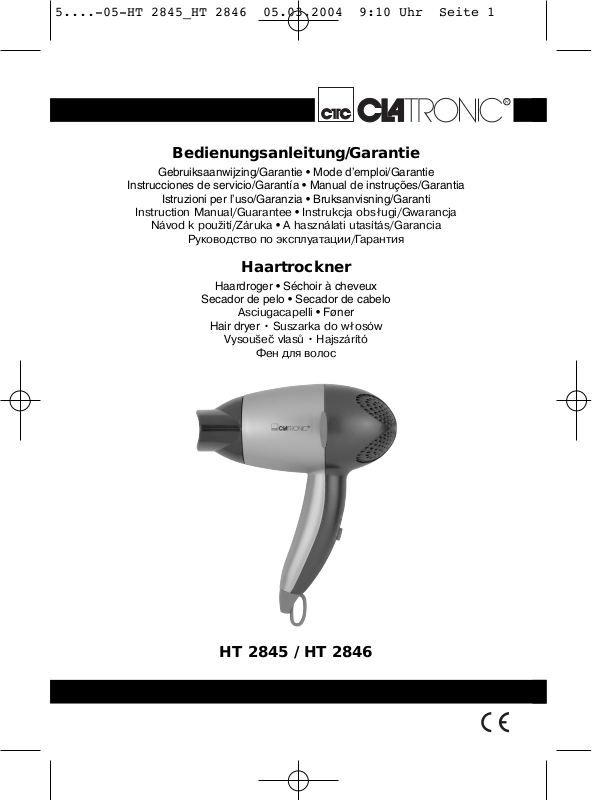 5....-05-HT 2845_HT 2846 05.03.2004 9:10 Uhr Seite 1

CTC CLATRONIC®

Bedienungsanleitung/Garantie

Gebruiksaanwijzing/Garantie • Mode d'emploi/Garantie
Instrucciones de servicio/Garantía • Manual de instruções/Garantia
Istruzioni per l'uso/Garanzia • Bruksanvisning/Garanti
Instruction Manual/Guarantee • Instrukcja obsługi/Gwarancja
Návod k použití/Záruka • A használati utasítás/Garancia
Руководство по эксплуатации/Гарантия

Haartrockner

Haardroger • Séchoir à cheveux
Secador de pelo • Secador de cabelo
Asciugacapelli • Føner
Hair dryer • Suszarka do włosów
Vysoušeč vlasů • Hajszárító
Фен для волос

CLATRONIC

HT 2845 / HT 2846

CE